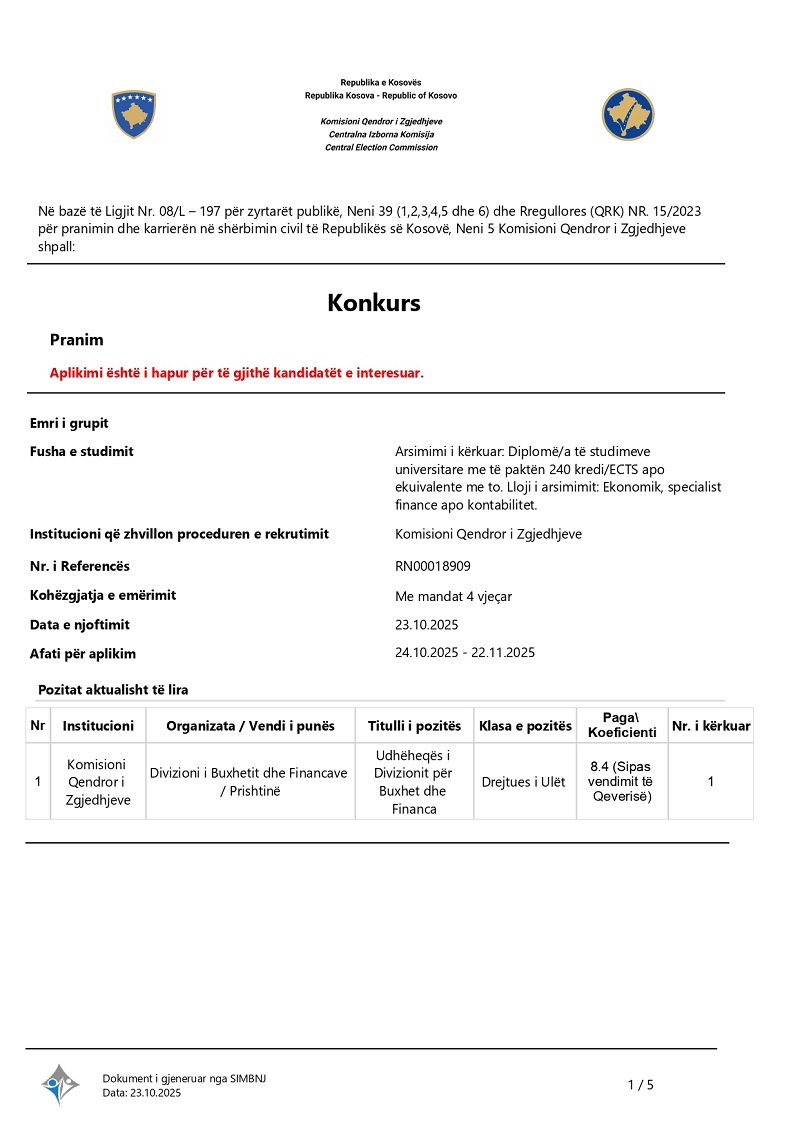 Republika e Kosovës
Republika Kosova - Republic of Kosovo

Komisioni Qendror i Zgjedhjeve
Centralna Izborna Komisija
Central Election Commission

Në bazë të Ligjit Nr. 08/L – 197 për zyrtarët publikë, Neni 39 (1,2,3,4,5 dhe 6) dhe Rregullores (QRK) NR. 15/2023 për pranimin dhe karrierën në shërbimin civil të Republikës së Kosovë, Neni 5 Komisioni Qendror i Zgjedhjeve shpall:

Konkurs

Pranim

Aplikimi është i hapur për të gjithë kandidatët e interesuar.

Emri i grupit

Fusha e studimit
Arsimimi i kërkuar: Diplomë/a të studimeve universitare me të paktën 240 kredi/ECTS apo ekuivalente me to. Lloji i arsimimit: Ekonomik, specialist finance apo kontabilitet.

Institucioni që zhvillon proceduren e rekrutimit
Komisioni Qendror i Zgjedhjeve

Nr. i Referencës
RN00018909

Kohëzgjatja e emërimit
Me mandat 4 vjeçar

Data e njoftimit
23.10.2025

Afati për aplikim
24.10.2025 - 22.11.2025

Pozitat aktualisht të lira

| Nr | Institucioni | Organizata / Vendi i punës | Titulli i pozitës | Klasa e pozitës | Paga\ Koeficienti | Nr. i kërkuar |
|---|---|---|---|---|---|---|
| 1 | Komisioni Qendror i Zgjedhjeve | Divizioni i Buxhetit dhe Financave / Prishtinë | Udhëheqës i Divizionit për Buxhet dhe Financa | Drejtues i Ulët | 8.4 (Sipas vendimit të Qeverisë) | 1 |

Dokument i gjeneruar nga SIMBNJ
Data: 23.10.2025

1 / 5